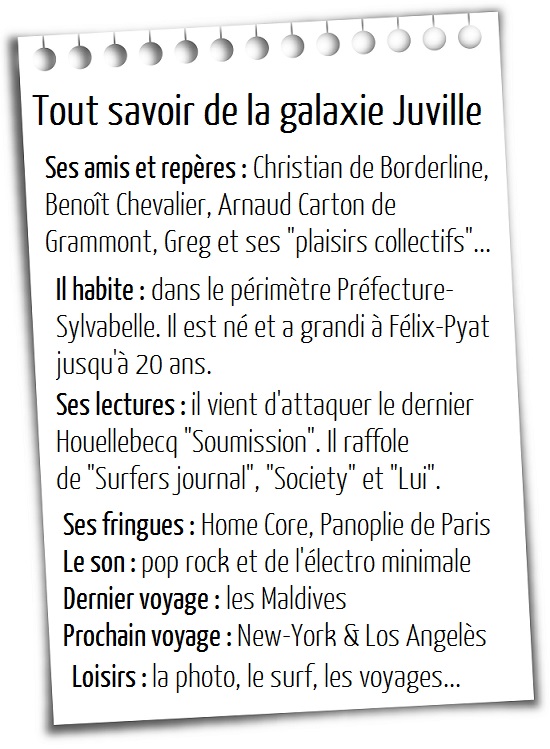 Tout savoir de la galaxie Juville

Ses amis et repères : Christian de Borderline, Benoît Chevalier, Arnaud Carton de Grammont, Greg et ses "plaisirs collectifs"...

Il habite : dans le périmètre Préfecture-Sylvabelle. Il est né et a grandi à Félix-Pyat jusqu'à 20 ans.

Ses lectures : il vient d'attaquer le dernier Houellebecq "Soumission". Il raffole de "Surfers journal", "Society" et "Lui".

Ses fringues : Home Core, Panoplie de Paris
Le son : pop rock et de l'électro minimale
Dernier voyage : les Maldives
Prochain voyage : New-York & Los Angelès
Loisirs : la photo, le surf, les voyages...